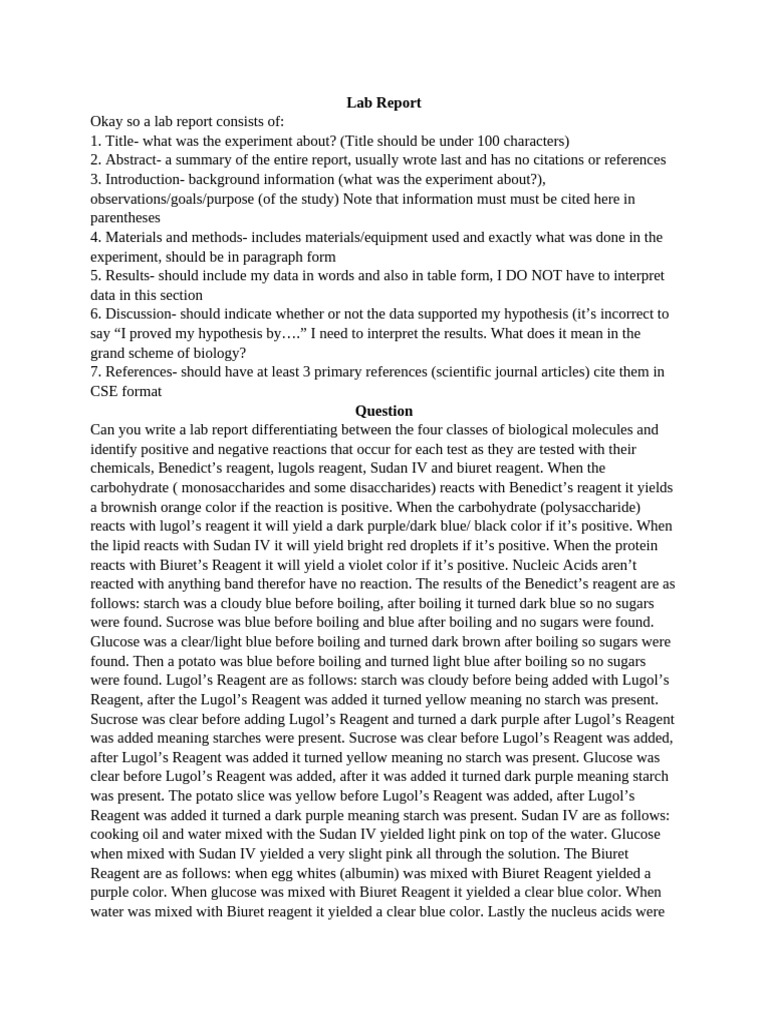 Lab Report

Okay so a lab report consists of:
1. Title- what was the experiment about? (Title should be under 100 characters)
2. Abstract- a summary of the entire report, usually wrote last and has no citations or references
3. Introduction- background information (what was the experiment about?), observations/goals/purpose (of the study) Note that information must must be cited here in parentheses
4. Materials and methods- includes materials/equipment used and exactly what was done in the experiment, should be in paragraph form
5. Results- should include my data in words and also in table form, I DO NOT have to interpret data in this section
6. Discussion- should indicate whether or not the data supported my hypothesis (it's incorrect to say "I proved my hypothesis by…." I need to interpret the results. What does it mean in the grand scheme of biology?
7. References- should have at least 3 primary references (scientific journal articles) cite them in CSE format

Question

Can you write a lab report differentiating between the four classes of biological molecules and identify positive and negative reactions that occur for each test as they are tested with their chemicals, Benedict's reagent, lugols reagent, Sudan IV and biuret reagent. When the carbohydrate ( monosaccharides and some disaccharides) reacts with Benedict's reagent it yields a brownish orange color if the reaction is positive. When the carbohydrate (polysaccharide) reacts with lugol's reagent it will yield a dark purple/dark blue/ black color if it's positive. When the lipid reacts with Sudan IV it will yield bright red droplets if it's positive. When the protein reacts with Biuret's Reagent it will yield a violet color if it's positive. Nucleic Acids aren't reacted with anything band therefor have no reaction. The results of the Benedict's reagent are as follows: starch was a cloudy blue before boiling, after boiling it turned dark blue so no sugars were found. Sucrose was blue before boiling and blue after boiling and no sugars were found. Glucose was a clear/light blue before boiling and turned dark brown after boiling so sugars were found. Then a potato was blue before boiling and turned light blue after boiling so no sugars were found. Lugol's Reagent are as follows: starch was cloudy before being added with Lugol's Reagent, after the Lugol's Reagent was added it turned yellow meaning no starch was present. Sucrose was clear before adding Lugol's Reagent and turned a dark purple after Lugol's Reagent was added meaning starches were present. Sucrose was clear before Lugol's Reagent was added, after Lugol's Reagent was added it turned yellow meaning no starch was present. Glucose was clear before Lugol's Reagent was added, after it was added it turned dark purple meaning starch was present. The potato slice was yellow before Lugol's Reagent was added, after Lugol's Reagent was added it turned a dark purple meaning starch was present. Sudan IV are as follows: cooking oil and water mixed with the Sudan IV yielded light pink on top of the water. Glucose when mixed with Sudan IV yielded a very slight pink all through the solution. The Biuret Reagent are as follows: when egg whites (albumin) was mixed with Biuret Reagent yielded a purple color. When glucose was mixed with Biuret Reagent it yielded a clear blue color. When water was mixed with Biuret reagent it yielded a clear blue color. Lastly the nucleus acids were